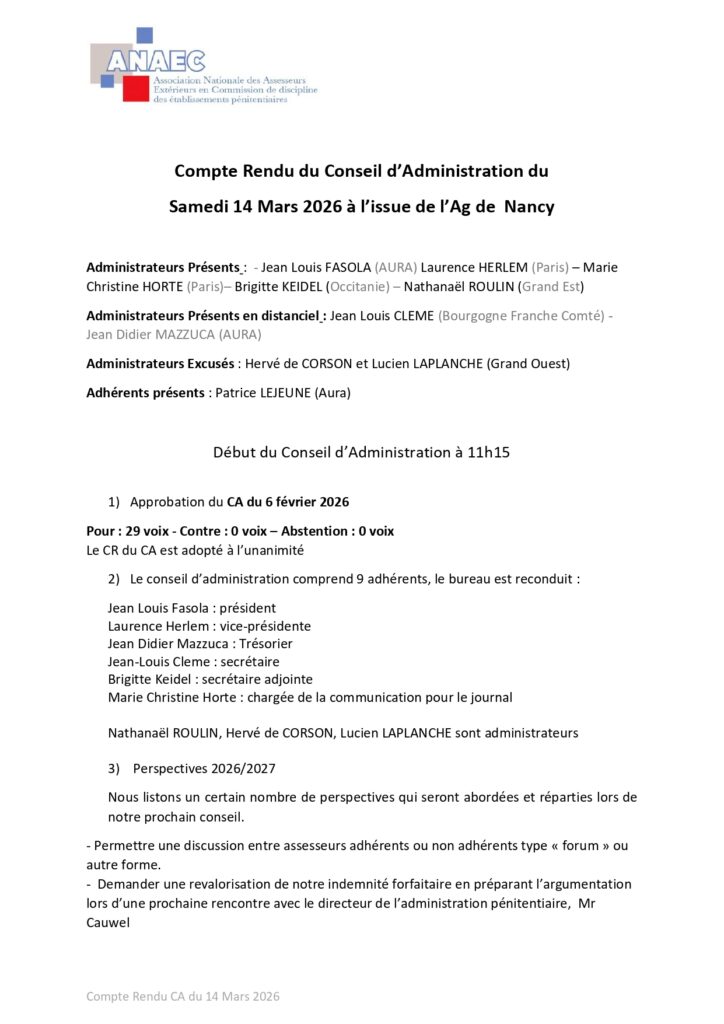 ANAEC
Association Nationale des Assesseurs Extérieurs en Commission de discipline des établissements pénitentiaires

Compte Rendu du Conseil d'Administration du

Samedi 14 Mars 2026 à l'issue de l'Ag de Nancy

Administrateurs Présents : - Jean Louis FASOLA (AURA) Laurence HERLEM (Paris) – Marie Christine HORTE (Paris)– Brigitte KEIDEL (Occitanie) – Nathanaël ROULIN (Grand Est)

Administrateurs Présents en distanciel : Jean Louis CLEME (Bourgogne Franche Comté) - Jean Didier MAZZUCA (AURA)

Administrateurs Excusés : Hervé de CORSON et Lucien LAPLANCHE (Grand Ouest)

Adhérents présents : Patrice LEJEUNE (Aura)

Début du Conseil d'Administration à 11h15

1) Approbation du CA du 6 février 2026

Pour : 29 voix - Contre : 0 voix – Abstention : 0 voix
Le CR du CA est adopté à l'unanimité

2) Le conseil d'administration comprend 9 adhérents, le bureau est reconduit :

Jean Louis Fasola : président
Laurence Herlem : vice-présidente
Jean Didier Mazzuca : Trésorier
Jean-Louis Cleme : secrétaire
Brigitte Keidel : secrétaire adjointe
Marie Christine Horte : chargée de la communication pour le journal

Nathanaël ROULIN, Hervé de CORSON, Lucien LAPLANCHE sont administrateurs

3) Perspectives 2026/2027

Nous listons un certain nombre de perspectives qui seront abordées et réparties lors de notre prochain conseil.

- Permettre une discussion entre assesseurs adhérents ou non adhérents type « forum » ou autre forme.
- Demander une revalorisation de notre indemnité forfaitaire en préparant l'argumentation lors d'une prochaine rencontre avec le directeur de l'administration pénitentiaire, Mr Cauwel

Compte Rendu CA du 14 Mars 2026